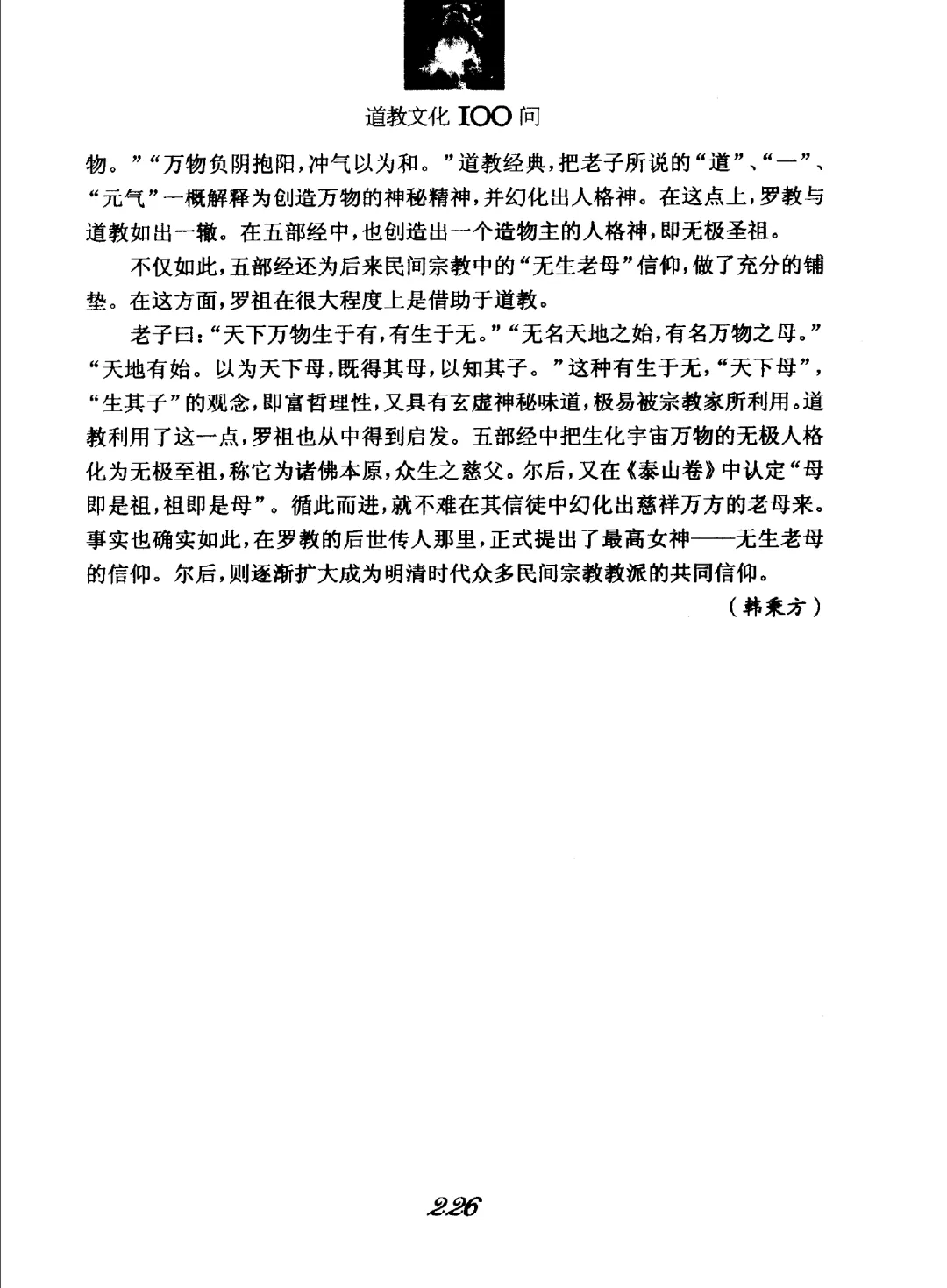 道教文化 100 问

物。”“万物负阴抱阳，冲气以为和。”道教经典，把老子所说的“道”、“一”、“元气”一概解释为创造万物的神秘精神，并幻化出人格神。在这点上，罗教与道教如出一辙。在五部经中，也创造出一个造物主的人格神，即无极圣祖。

不仅如此，五部经还为后来民间宗教中的“无生老母”信仰，做了充分的铺垫。在这方面，罗祖在很大程度上是借助于道教。

老子曰：“天下万物生于有，有生于无。”“无名天地之始，有名万物之母。”“天地有始。以为天下母，既得其母，以知其子。”这种有生于无，“天下母”，“生其子”的观念，即富哲理性，又具有玄虚神秘味道，极易被宗教家所利用。道教利用了这一点，罗祖也从中得到启发。五部经中把生化宇宙万物的无极人格化为无极至祖，称它为诸佛本原，众生之慈父。尔后，又在《泰山卷》中认定“母即是祖，祖即是母”。循此而进，就不难在其信徒中幻化出慈祥万方的老母来。事实也确实如此，在罗教的后世传人那里，正式提出了最高女神——无生老母的信仰。尔后，则逐渐扩大成为明清时代众多民间宗教教派的共同信仰。

（韩秉方）

226